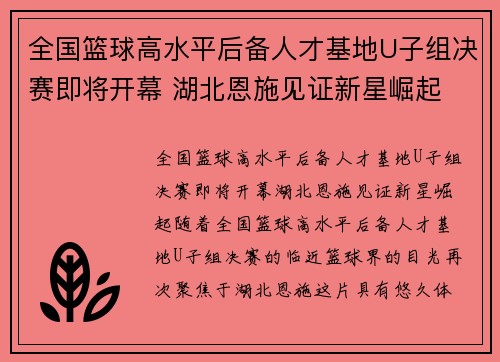 全国篮球高水平后备人才基地U子组决赛即将开幕 湖北恩施见证新星崛起

全国篮球高水平后备人才基地U子组决赛即将开幕湖北恩施见证新星崛起随着全国篮球高水平后备人才基地U子组决赛的临近篮球界的目光再次聚焦于湖北恩施这片具有悠久体